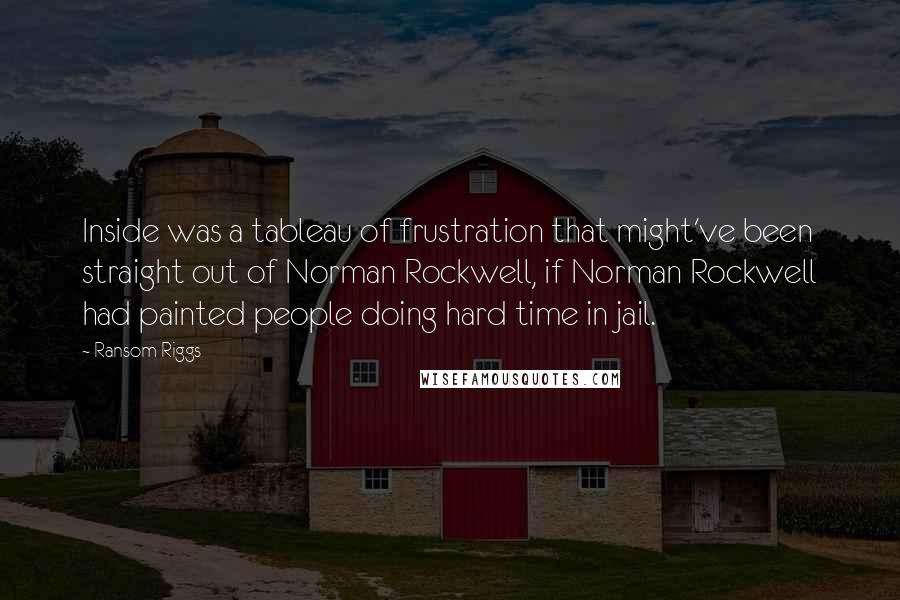 Inside was a tableau of frustration that might've been straight out of Norman Rockwell, if Norman Rockwell had painted people doing hard time in jail.

~ Ransom Riggs

WISEFAMOUSQUOTES.COM